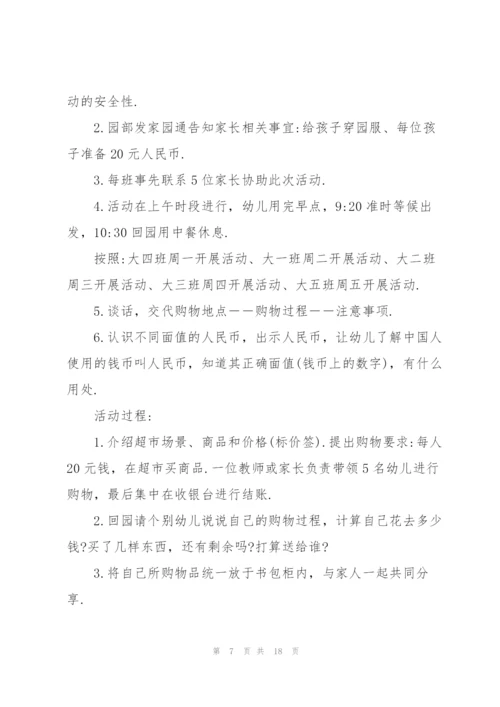 动的安全性.

2.园部发家园通告知家长相关事宜:给孩子穿园服、每位孩子准备20元人民币.

3.每班事先联系5位家长协助此次活动.

4.活动在上午时段进行，幼儿用完早点，9:20准时等候出发，10:30回园用中餐休息.

按照:大四班周一开展活动、大一班周二开展活动、大二班周三开展活动、大三班周四开展活动、大五班周五开展活动.

5.谈话，交代购物地点——购物过程——注意事项.

6.认识不同面值的人民币，出示人民币，让幼儿了解中国人使用的钱币叫人民币，知道其正确面值(钱币上的数字)，有什么用处.

活动过程:

1.介绍超市场景、商品和价格(标价签).提出购物要求:每人20元钱，在超市买商品.一位教师或家长负责带领5名幼儿进行购物，最后集中在收银台进行结账.

2.回园请个别幼儿说说自己的购物过程，计算自己花去多少钱?买了几样东西，还有剩余吗?打算送给谁?

3.将自己所购物品统一放于书包柜内，与家人一起共同分享.

第 7 页 共 18 页